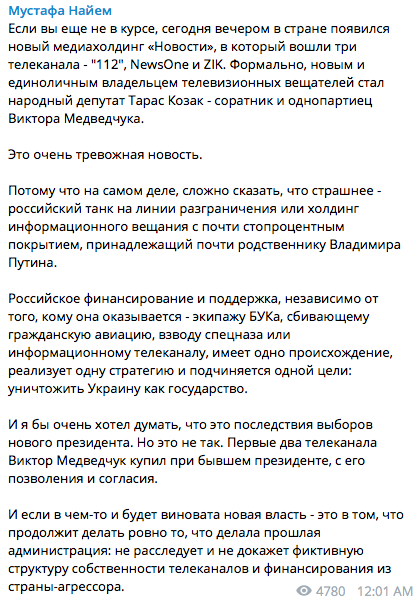 Мустафа Найем
Если вы еще не в курсе, сегодня вечером в стране появился новый медиахолдинг «Новости», в который вошли три телеканала - "112", NewsOne и ZIK. Формально, новым и единоличным владельцем телевизионных вещателей стал народный депутат Тарас Козак - соратник и однопартиец Виктора Медведчука.

Это очень тревожная новость.

Потому что на самом деле, сложно сказать, что страшнее - российский танк на линии разграничения или холдинг информационного вещания с почти стопроцентным покрытием, принадлежащий почти родственнику Владимира Путина.

Российское финансирование и поддержка, независимо от того, кому она оказывается - экипажу БУКа, сбивающему гражданскую авиацию, взводу спецназа или информационному телеканалу, имеет одно происхождение, реализует одну стратегию и подчиняется одной цели: уничтожить Украину как государство.

И я бы очень хотел думать, что это последствия выборов нового президента. Но это не так. Первые два телеканала Виктор Медведчук купил при бывшем президенте, с его позволения и согласия.

И если в чем-то и будет виновата новая власть - это в том, что продолжит делать ровно то, что делала прошлая администрация: не расследует и не докажет фиктивную структуру собственности телеканалов и финансирования из страны-агрессора.

4780 12:01 AM